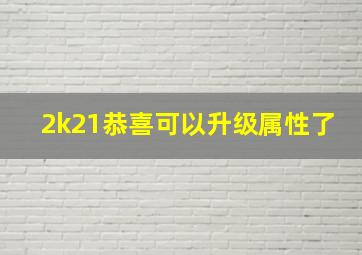 2k21恭喜可以升级属性了